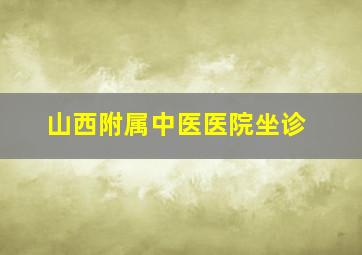 山西附属中医医院坐诊